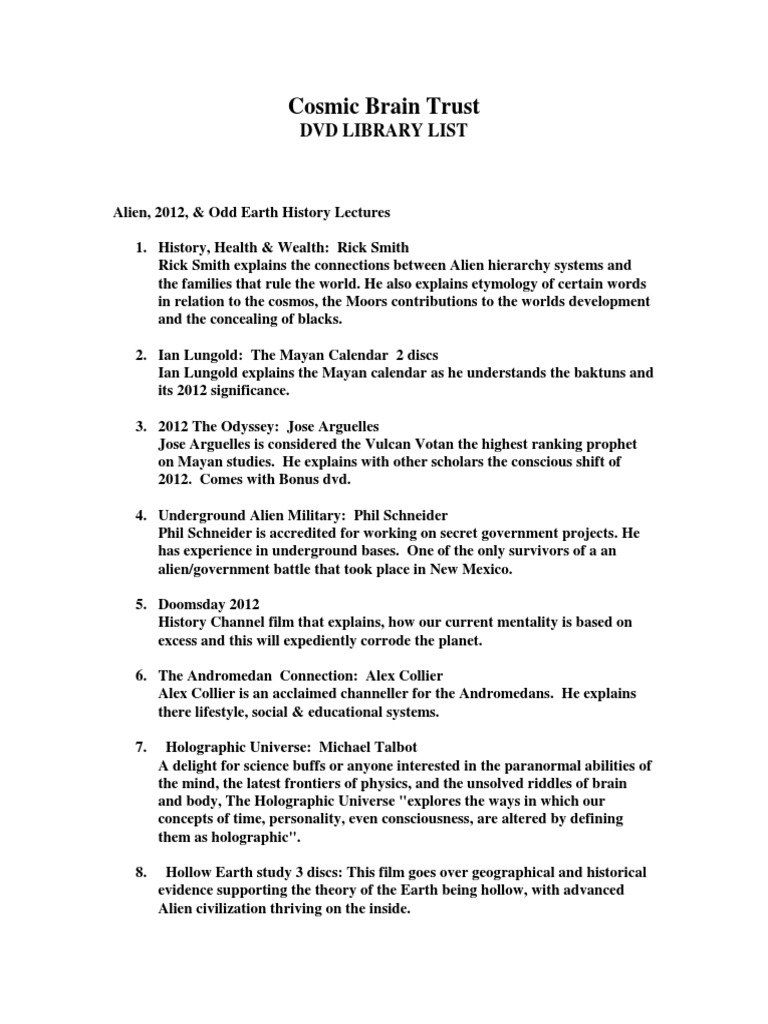 Cosmic Brain Trust
DVD LIBRARY LIST

Alien, 2012, & Odd Earth History Lectures

1. History, Health & Wealth: Rick Smith
Rick Smith explains the connections between Alien hierarchy systems and the families that rule the world. He also explains etymology of certain words in relation to the cosmos, the Moors contributions to the worlds development and the concealing of blacks.

2. Ian Lungold: The Mayan Calendar 2 discs
Ian Lungold explains the Mayan calendar as he understands the baktuns and its 2012 significance.

3. 2012 The Odyssey: Jose Arguelles
Jose Arguelles is considered the Vulcan Votan the highest ranking prophet on Mayan studies. He explains with other scholars the conscious shift of 2012. Comes with Bonus dvd.

4. Underground Alien Military: Phil Schneider
Phil Schneider is accredited for working on secret government projects. He has experience in underground bases. One of the only survivors of a an alien/government battle that took place in New Mexico.

5. Doomsday 2012
History Channel film that explains, how our current mentality is based on excess and this will expediently corrode the planet.

6. The Andromedan Connection: Alex Collier
Alex Collier is an acclaimed channeller for the Andromedans. He explains there lifestyle, social & educational systems.

7. Holographic Universe: Michael Talbot
A delight for science buffs or anyone interested in the paranormal abilities of the mind, the latest frontiers of physics, and the unsolved riddles of brain and body, The Holographic Universe "explores the ways in which our concepts of time, personality, even consciousness, are altered by defining them as holographic".

8. Hollow Earth study 3 discs: This film goes over geographical and historical evidence supporting the theory of the Earth being hollow, with advanced Alien civilization thriving on the inside.